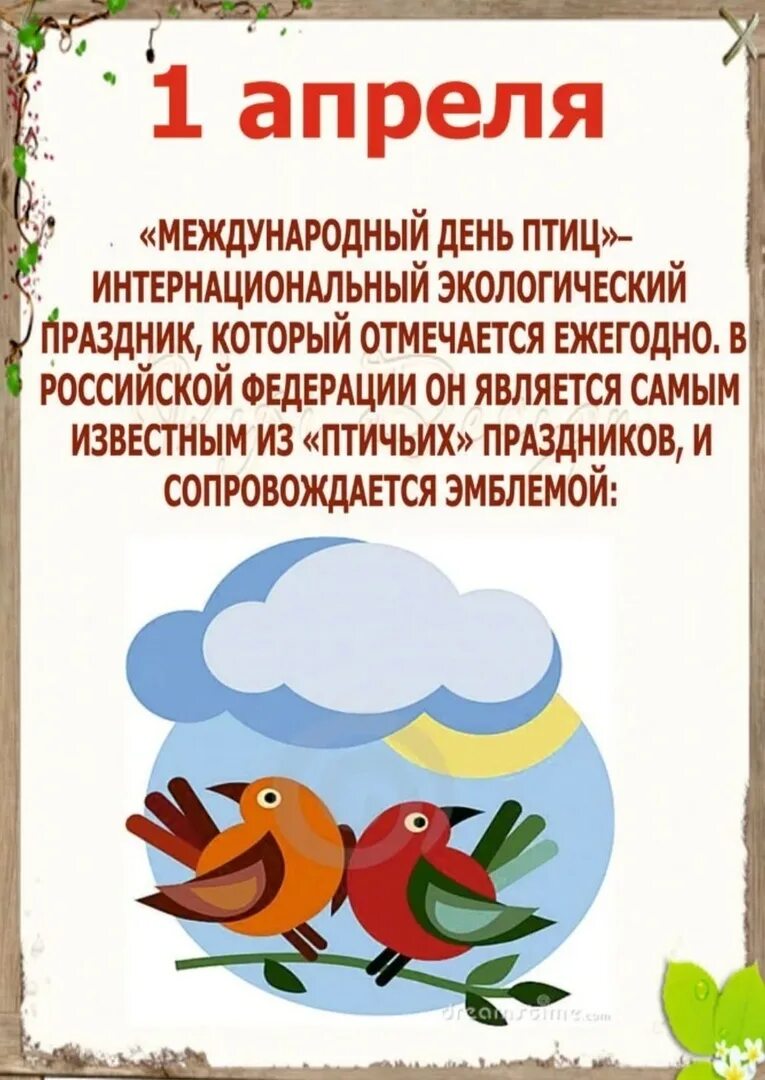 1 апреля

«МЕЖДУНАРОДНЫЙ ДЕНЬ ПТИЦ»– ИНТЕРНАЦИОНАЛЬНЫЙ ЭКОЛОГИЧЕСКИЙ ПРАЗДНИК, КОТОРЫЙ ОТМЕЧАЕТСЯ ЕЖЕГОДНО. В РОССИЙСКОЙ ФЕДЕРАЦИИ ОН ЯВЛЯЕТСЯ САМЫМ ИЗВЕСТНЫМ ИЗ «ПТИЧЬИХ» ПРАЗДНИКОВ, И СОПРОВОЖДАЕТСЯ ЭМБЛЕМОЙ:

dreamstime.com